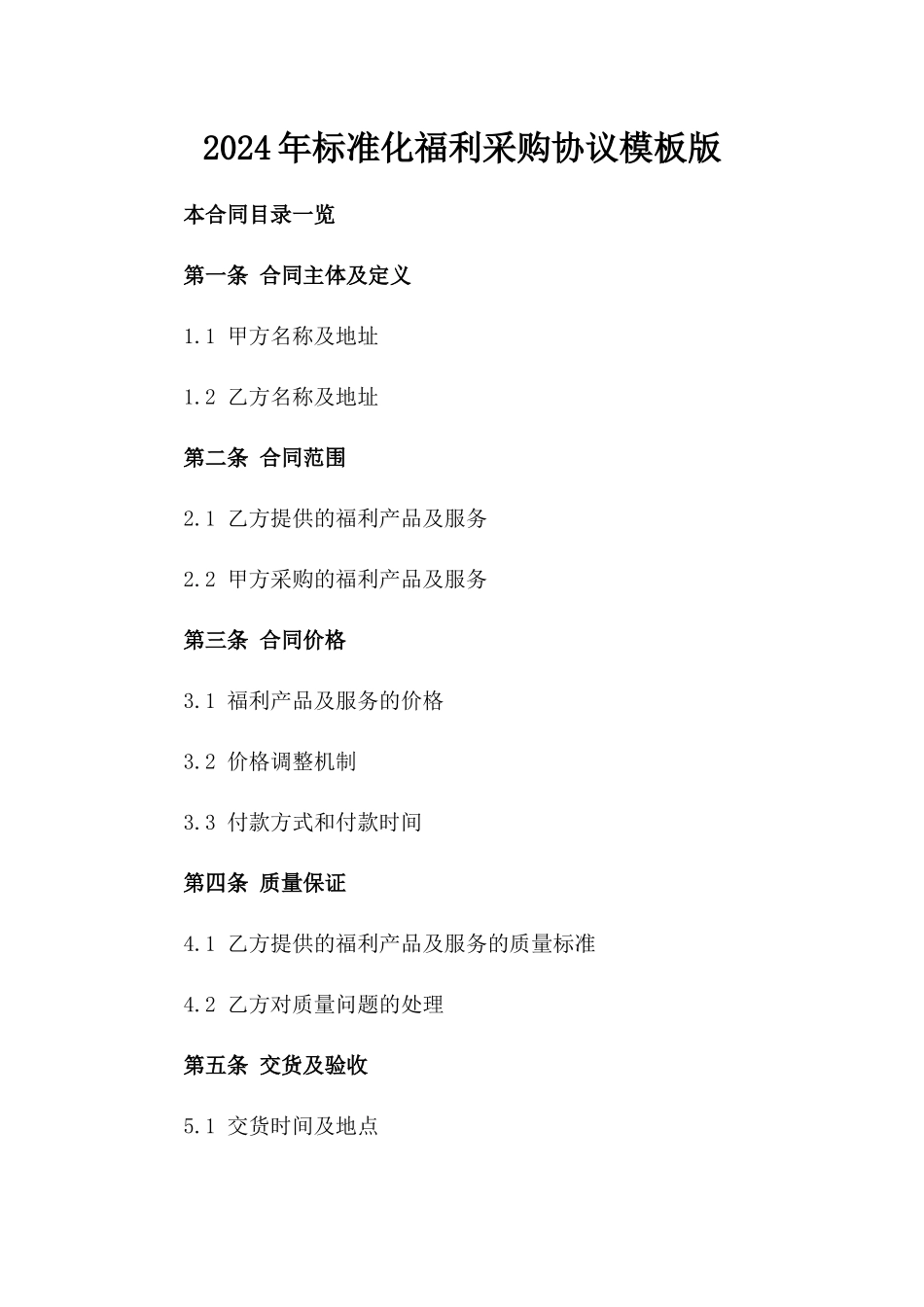 2024年标准化福利采购协议模板版

本合同目录一览

第一条 合同主体及定义

1.1 甲方名称及地址

1.2 乙方名称及地址

第二条 合同范围

2.1 乙方提供的福利产品及服务

2.2 甲方采购的福利产品及服务

第三条 合同价格

3.1 福利产品及服务的价格

3.2 价格调整机制

3.3 付款方式和付款时间

第四条 质量保证

4.1 乙方提供的福利产品及服务的质量标准

4.2 乙方对质量问题的处理

第五条 交货及验收

5.1 交货时间及地点